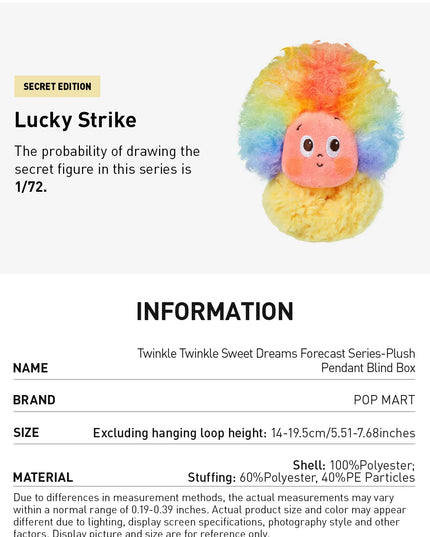 SECRET EDITION

Lucky Strike

The probability of drawing the secret figure in this series is 1/72.

INFORMATION

NAME
Twinkle Twinkle Sweet Dreams Forecast Series-Plush Pendant Blind Box

BRAND
POP MART

SIZE
Excluding hanging loop height: 14-19.5cm/5.51-7.68inches

MATERIAL
Shell: 100%Polyester;
Stuffing: 60%Polyester, 40%PE Particles

Due to differences in measurement methods, the actual measurements may vary within a normal range of 0.19-0.39 inches. Actual product size and color may appear different due to lighting, display screen specifications, photography style and other factors. Display picture and size are for reference only.